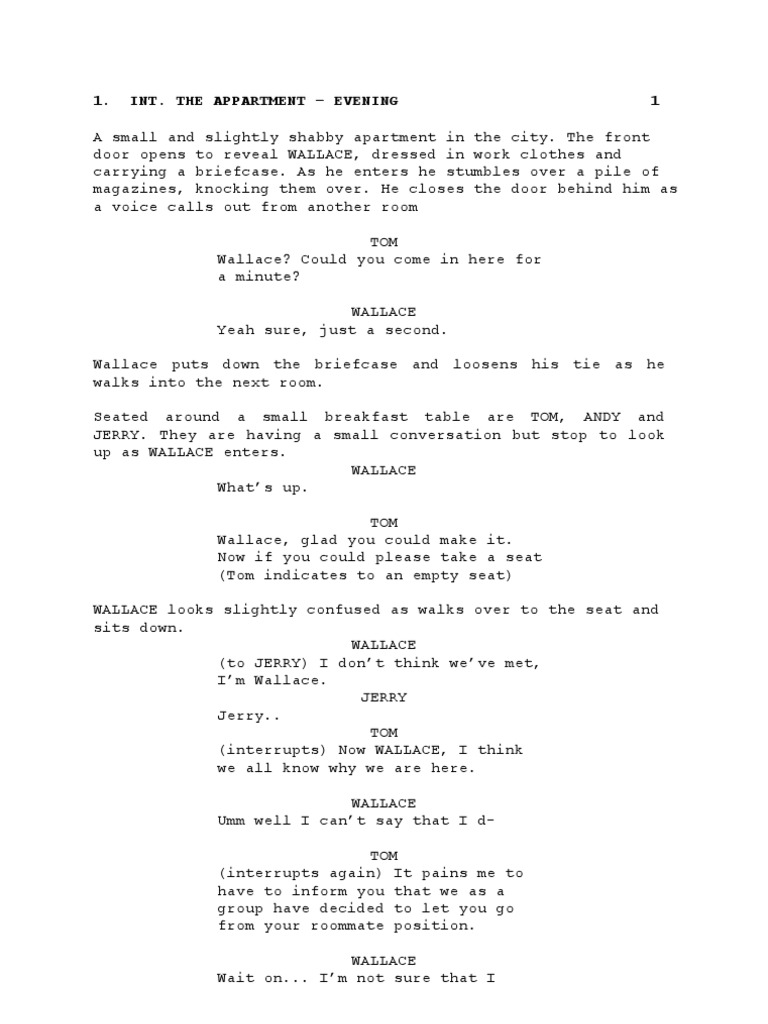 1. INT. THE APPARTMENT – EVENING 1

A small and slightly shabby apartment in the city. The front door opens to reveal WALLACE, dressed in work clothes and carrying a briefcase. As he enters he stumbles over a pile of magazines, knocking them over. He closes the door behind him as a voice calls out from another room

TOM
Wallace? Could you come in here for a minute?

WALLACE
Yeah sure, just a second.

Wallace puts down the briefcase and loosens his tie as he walks into the next room.

Seated around a small breakfast table are TOM, ANDY and JERRY. They are having a small conversation but stop to look up as WALLACE enters.

WALLACE
What's up.

TOM
Wallace, glad you could make it. Now if you could please take a seat (Tom indicates to an empty seat)

WALLACE looks slightly confused as walks over to the seat and sits down.

WALLACE
(to JERRY) I don't think we've met, I'm Wallace.

JERRY
Jerry..

TOM
(interrupts) Now WALLACE, I think we all know why we are here.

WALLACE
Umm well I can't say that I d-

TOM
(interrupts again) It pains me to have to inform you that we as a group have decided to let you go from your roommate position.

WALLACE
Wait on... I'm not sure that I